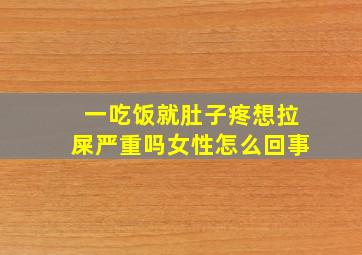 一吃饭就肚子疼想拉屎严重吗女性怎么回事